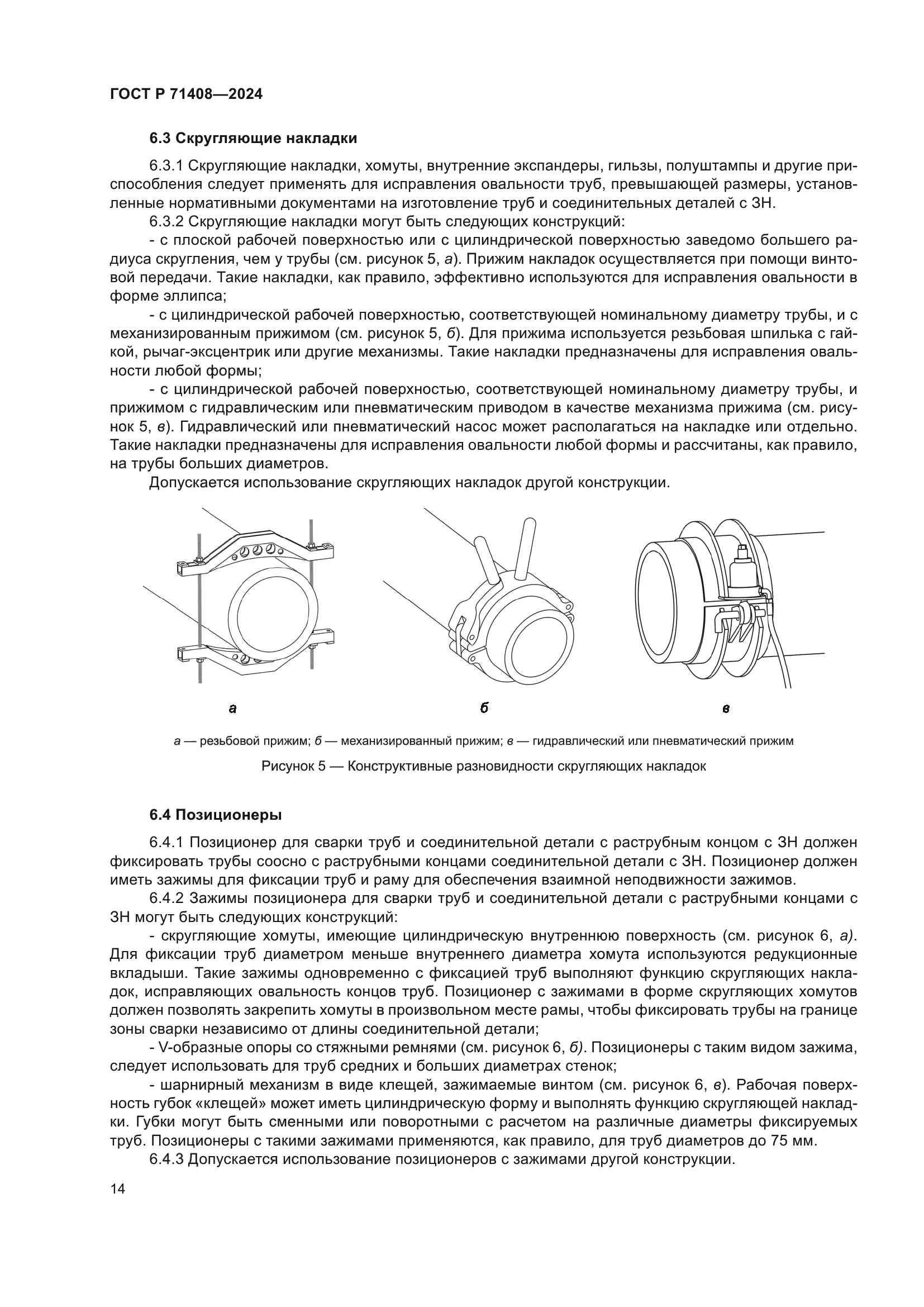 ГОСТ Р 71408—2024

6.3 Скругляющие накладки

6.3.1 Скругляющие накладки, хомуты, внутренние экспандеры, гильзы, полуштампы и другие приспособления следует применять для исправления овальности труб, превышающей размеры, установленные нормативными документами на изготовление труб и соединительных деталей с ЗН.

6.3.2 Скругляющие накладки могут быть следующих конструкций:

- с плоской рабочей поверхностью или с цилиндрической поверхностью заведомо большего радиуса скругления, чем у трубы (см. рисунок 5, а). Прижим накладок осуществляется при помощи винтовой передачи. Такие накладки, как правило, эффективно используются для исправления овальности в форме эллипса;

- с цилиндрической рабочей поверхностью, соответствующей номинальному диаметру трубы, и с механизированным прижимом (см. рисунок 5, б). Для прижима используется резьбовая шпилька с гайкой, рычаг-эксцентрик или другие механизмы. Такие накладки предназначены для исправления овальности любой формы;

- с цилиндрической рабочей поверхностью, соответствующей номинальному диаметру трубы, и прижимом с гидравлическим или пневматическим приводом в качестве механизма прижима (см. рисунок 5, в). Гидравлический или пневматический насос может располагаться на накладке или отдельно. Такие накладки предназначены для исправления овальности любой формы и рассчитаны, как правило, на трубы больших диаметров.

Допускается использование скругляющих накладок другой конструкции.

а

б

в

а — резьбовой прижим; б — механизированный прижим; в — гидравлический или пневматический прижим

Рисунок 5 — Конструктивные разновидности скругляющих накладок

6.4 Позиционеры

6.4.1 Позиционер для сварки труб и соединительной детали с раструбным концом с ЗН должен фиксировать трубы соосно с раструбными концами соединительной детали с ЗН. Позиционер должен иметь зажимы для фиксации труб и раму для обеспечения взаимной неподвижности зажимов.

6.4.2 Зажимы позиционера для сварки труб и соединительной детали с раструбными концами с ЗН могут быть следующих конструкций:

- скругляющие хомуты, имеющие цилиндрическую внутреннюю поверхность (см. рисунок 6, а). Для фиксации труб диаметром меньше внутреннего диаметра хомута используются редукционные вкладыши. Такие зажимы одновременно с фиксацией труб выполняют функцию скругляющих накладок, исправляющих овальность концов труб. Позиционер с зажимами в форме скругляющих хомутов должен позволять закрепить хомуты в произвольном месте рамы, чтобы фиксировать трубы на границе зоны сварки независимо от длины соединительной детали;

- V-образные опоры со стяжными ремнями (см. рисунок 6, б). Позиционеры с таким видом зажима, следует использовать для труб средних и больших диаметрах стенок;

- шарнирный механизм в виде клещей, зажимаемые винтом (см. рисунок 6, в). Рабочая поверхность губок «клещей» может иметь цилиндрическую форму и выполнять функцию скругляющей накладки. Губки могут быть сменными или поворотными с расчетом на различные диаметры фиксируемых труб. Позиционеры с такими зажимами применяются, как правило, для труб диаметров до 75 мм.

6.4.3 Допускается использование позиционеров с зажимами другой конструкции.

14